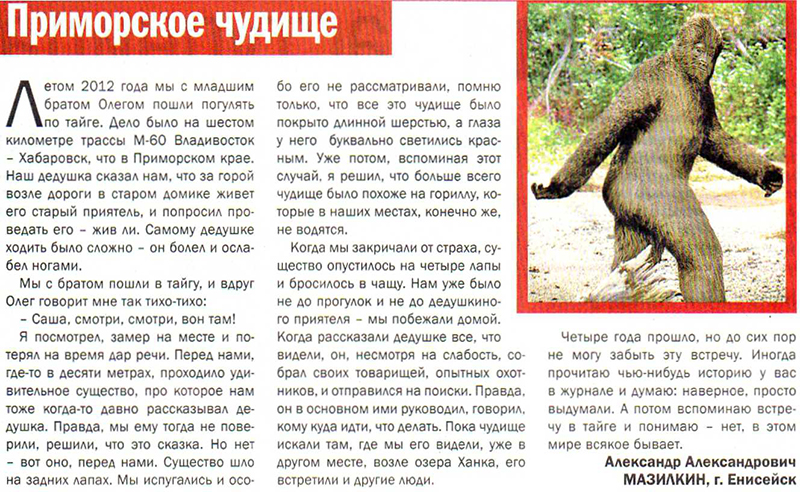 Приморское чудище

Летом 2012 года мы с младшим братом Олегом пошли погулять по тайге. Дело было на шестом километре трассы М-60 Владивосток – Хабаровск, что в Приморском крае. Наш дедушка сказал нам, что за горой возле дороги в старом домике живет его старый приятель, и попросил проведать его – жив ли. Самому дедушке ходить было сложно – он болел и ослабел ногами.

Мы с братом пошли в тайгу, и вдруг Олег говорит мне так тихо-тихо:

– Саша, смотри, смотри, вон там!

Я посмотрел, замер на месте и потерял на время дар речи. Перед нами, где-то в десяти метрах, проходило удивительное существо, про которое нам тоже когда-то давно рассказывал дедушка. Правда, мы ему тогда не поверили, решили, что это сказка. Но нет – вот оно, перед нами. Существо шло на задних лапах. Мы испугались и особо его не рассматривали, помню только, что все это чудище было покрыто длинной шерстью, а глаза у него буквально светились красным. Уже потом, вспоминая этот случай, я решил, что больше всего чудище было похоже на гориллу, которые в наших местах, конечно же, не водятся.

Когда мы закричали от страха, существо опустилось на четыре лапы и бросилось в чащу. Нам уже было не до прогулок и не до дедушкиного приятеля – мы побежали домой. Когда рассказали дедушке все, что видели, он, несмотря на слабость, собрал своих товарищей, опытных охотников, и отправился на поиски. Правда, он в основном ими руководил, говорил, кому куда идти, что делать. Пока чудище искали там, где мы его видели, уже в другом месте, возле озера Ханка, его встретили и другие люди.

Четыре года прошло, но до сих пор не могу забыть эту встречу. Иногда прочитаю чью-нибудь историю у вас в журнале и думаю: наверное, просто выдумали. А потом вспоминаю встречу в тайге и понимаю – нет, в этом мире всякое бывает.

Александр Александрович МАЗИЛКИН, г. Енисейск